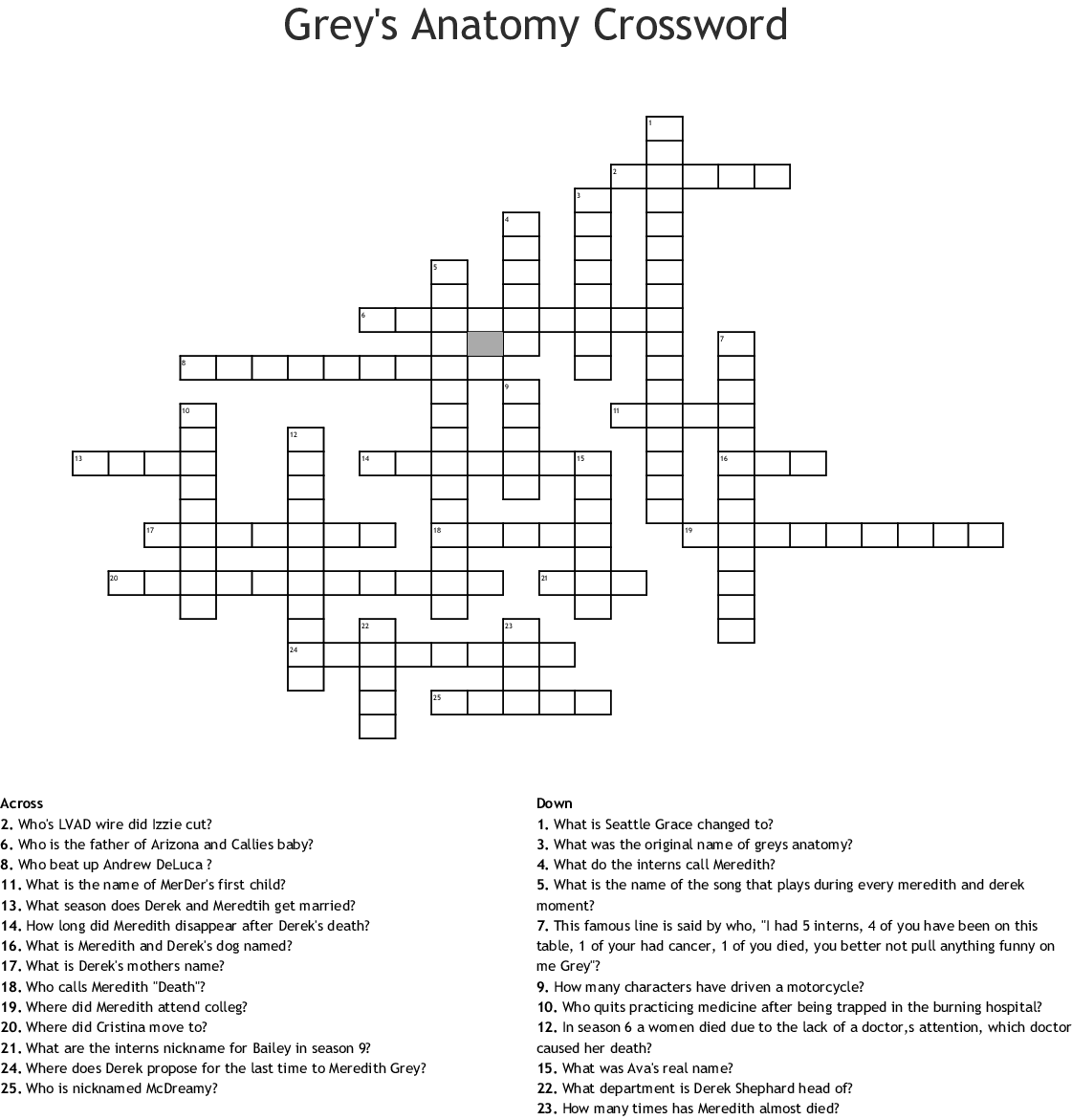 Grey's Anatomy Crossword

1
2
3
4
5
6
7
8
9
10
11
12
13
14
15
16
17
18
19
20
21
22
23
24
25

Across
2. Who's LVAD wire did Izzie cut?
6. Who is the father of Arizona and Callies baby?
8. Who beat up Andrew DeLuca ?
11. What is the name of MerDer's first child?
13. What season does Derek and Meredtih get married?
14. How long did Meredith disappear after Derek's death?
16. What is Meredith and Derek's dog named?
17. What is Derek's mothers name?
18. Who calls Meredith "Death"?
19. Where did Meredith attend colleg?
20. Where did Cristina move to?
21. What are the interns nickname for Bailey in season 9?
24. Where does Derek propose for the last time to Meredith Grey?
25. Who is nicknamed McDreamy?

Down
1. What is Seattle Grace changed to?
3. What was the original name of greys anatomy?
4. What do the interns call Meredith?
5. What is the name of the song that plays during every meredith and derek moment?
7. This famous line is said by who, "I had 5 interns, 4 of you have been on this table, 1 of your had cancer, 1 of you died, you better not pull anything funny on me Grey"?
9. How many characters have driven a motorcycle?
10. Who quits practicing medicine after being trapped in the burning hospital?
12. In season 6 a women died due to the lack of a doctor,s attention, which doctor caused her death?
15. What was Ava's real name?
22. What department is Derek Shephard head of?
23. How many times has Meredith almost died?